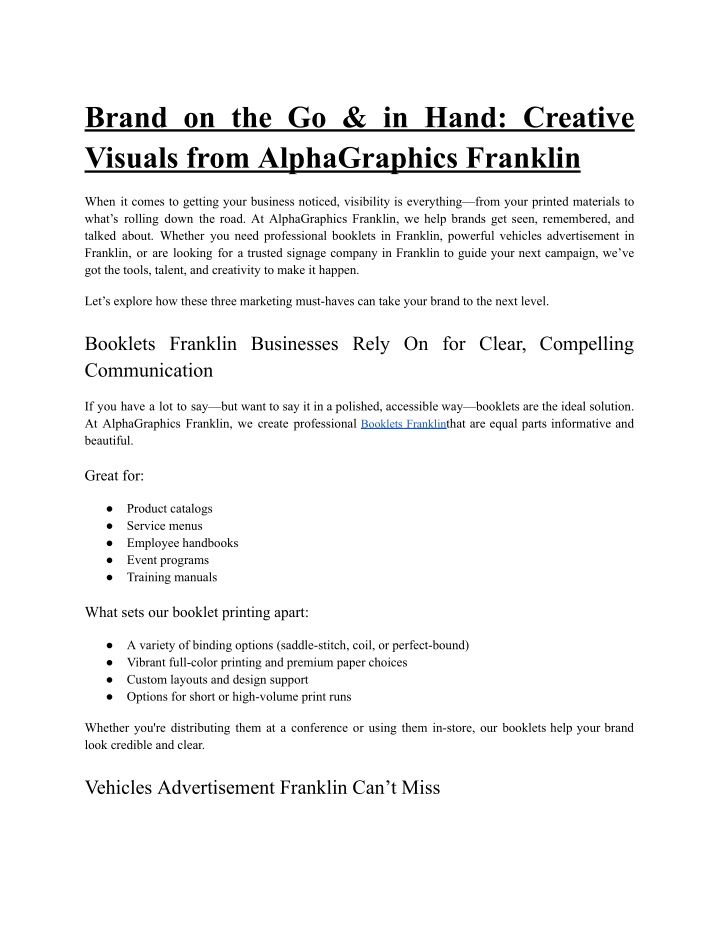 Brand on the Go & in Hand: Creative Visuals from AlphaGraphics Franklin

When it comes to getting your business noticed, visibility is everything—from your printed materials to what's rolling down the road. At AlphaGraphics Franklin, we help brands get seen, remembered, and talked about. Whether you need professional booklets in Franklin, powerful vehicles advertisement in Franklin, or are looking for a trusted signage company in Franklin to guide your next campaign, we've got the tools, talent, and creativity to make it happen.

Let's explore how these three marketing must-haves can take your brand to the next level.

Booklets Franklin Businesses Rely On for Clear, Compelling Communication

If you have a lot to say—but want to say it in a polished, accessible way—booklets are the ideal solution. At AlphaGraphics Franklin, we create professional Booklets Franklinthat are equal parts informative and beautiful.

Great for:

● Product catalogs
● Service menus
● Employee handbooks
● Event programs
● Training manuals

What sets our booklet printing apart:

● A variety of binding options (saddle-stitch, coil, or perfect-bound)
● Vibrant full-color printing and premium paper choices
● Custom layouts and design support
● Options for short or high-volume print runs

Whether you're distributing them at a conference or using them in-store, our booklets help your brand look credible and clear.

Vehicles Advertisement Franklin Can't Miss